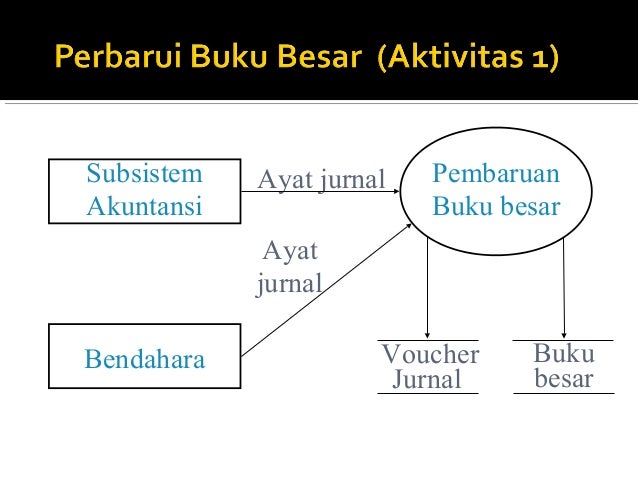 Perbarui Buku Besar (Aktivitas 1)

Subsistem
Akuntansi

Ayat jurnal

Pembaruan
Buku besar

Ayat
jurnal

Bendahara

Voucher
Jurnal

Buku
besar